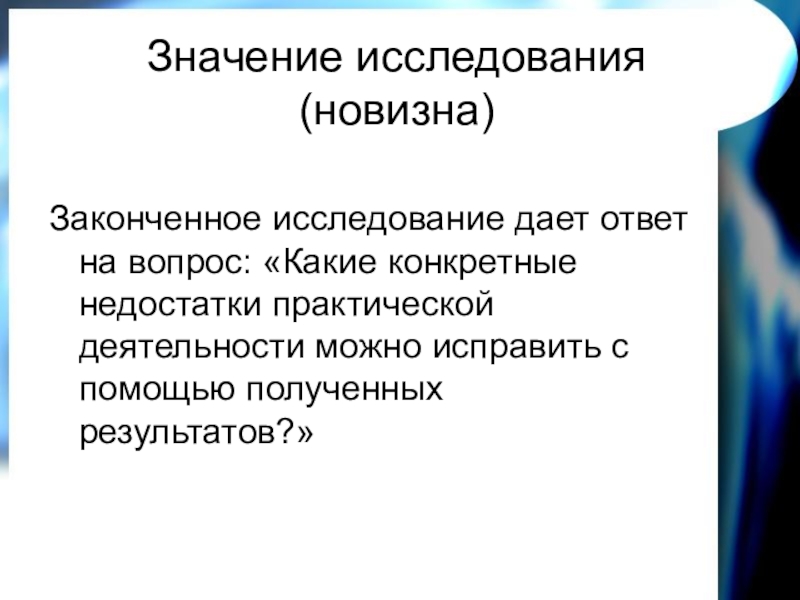 Значение исследования (новизна)

Законченное исследование дает ответ на вопрос: «Какие конкретные недостатки практической деятельности можно исправить с помощью полученных результатов?»